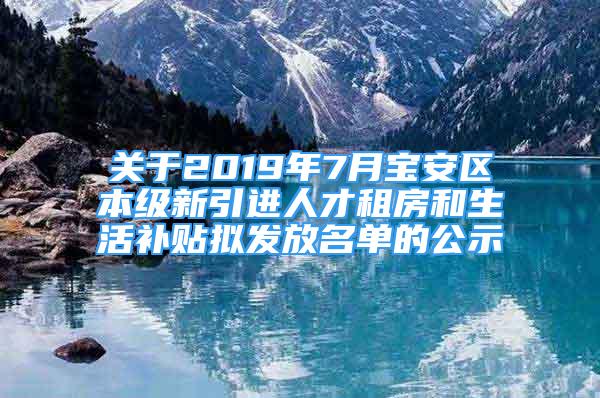 关于2019年7月宝安区本级新引进人才租房和生活补贴拟发放名单的公示